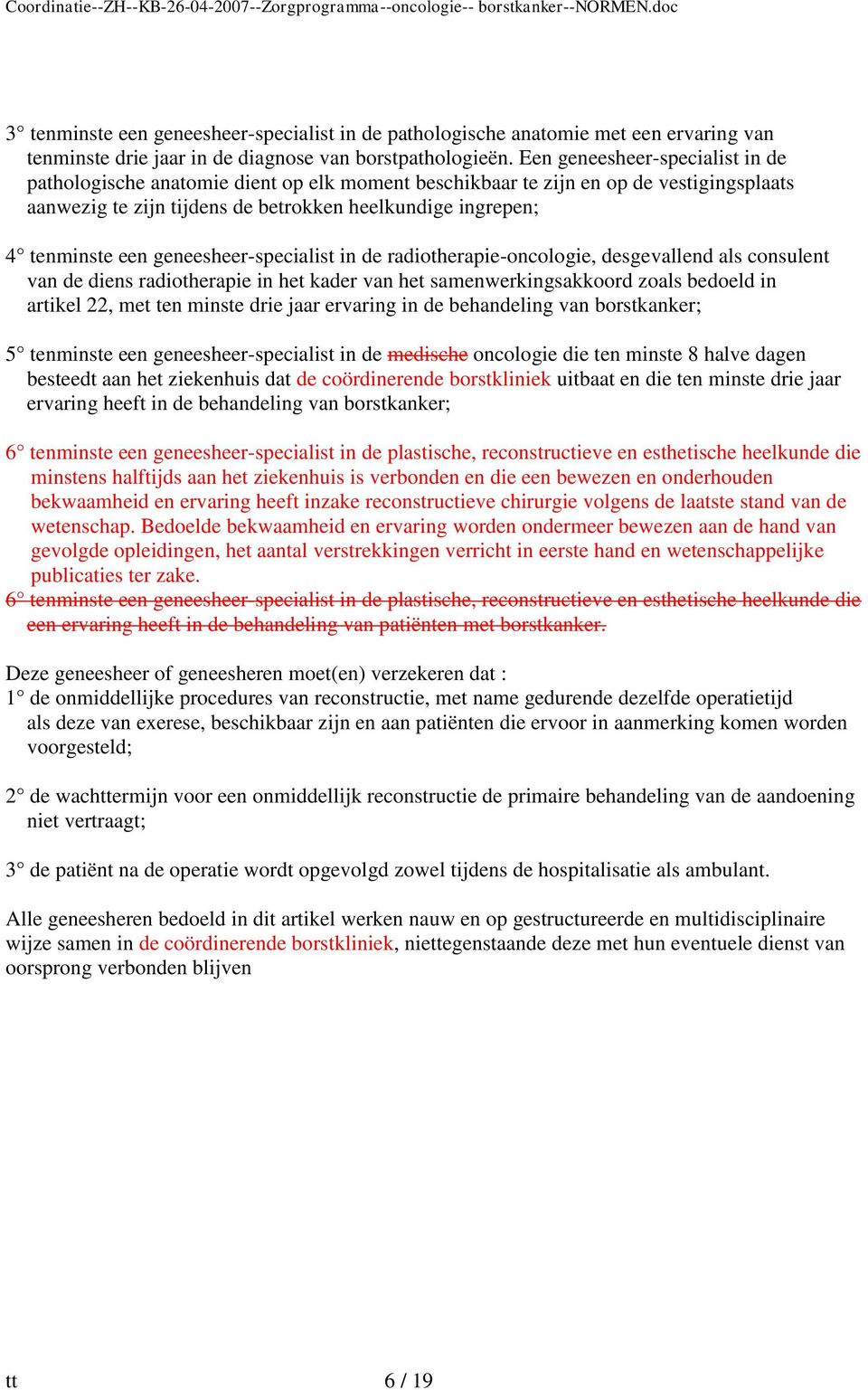 Coordinatie--ZH--KB-26-04-2007--Zorgprogramma--oncologie-- borstkanker--NORMEN.doc

3° tenminste een geneesheer-specialist in de pathologische anatomie met een ervaring van tenminste drie jaar in de diagnose van borstpathologieën. Een geneesheer-specialist in de pathologische anatomie dient op elk moment beschikbaar te zijn en op de vestigingsplaats aanwezig te zijn tijdens de betrokken heelkundige ingrepen;

4° tenminste een geneesheer-specialist in de radiotherapie-oncologie, desgevallend als consulent van de diens radiotherapie in het kader van het samenwerkingsakkoord zoals bedoeld in artikel 22, met ten minste drie jaar ervaring in de behandeling van borstkanker;

5° tenminste een geneesheer-specialist in de medische oncologie die ten minste 8 halve dagen besteedt aan het ziekenhuis dat de coördinerende borstkliniek uitbaat en die ten minste drie jaar ervaring heeft in de behandeling van borstkanker;

6° tenminste een geneesheer-specialist in de plastische, reconstructieve en esthetische heelkunde die minstens halftijds aan het ziekenhuis is verbonden en die een bewezen en onderhouden bekwaamheid en ervaring heeft inzake reconstructieve chirurgie volgens de laatste stand van de wetenschap. Bedoelde bekwaamheid en ervaring worden ondermeer bewezen aan de hand van gevolgde opleidingen, het aantal verstrekkingen verricht in eerste hand en wetenschappelijke publicaties ter zake.
6° tenminste een geneesheer-specialist in de plastische, reconstructieve en esthetische heelkunde die een ervaring heeft in de behandeling van patiënten met borstkanker.

Deze geneesheer of geneesheren moet(en) verzekeren dat :
1° de onmiddellijke procedures van reconstructie, met name gedurende dezelfde operatietijd als deze van exerese, beschikbaar zijn en aan patiënten die ervoor in aanmerking komen worden voorgesteld;

2° de wachttermijn voor een onmiddellijk reconstructie de primaire behandeling van de aandoening niet vertraagt;

3° de patiënt na de operatie wordt opgevolgd zowel tijdens de hospitalisatie als ambulant.

Alle geneesheren bedoeld in dit artikel werken nauw en op gestructureerde en multidisciplinaire wijze samen in de coördinerende borstkliniek, niettegenstaande deze met hun eventuele dienst van oorsprong verbonden blijven

tt 6 / 19